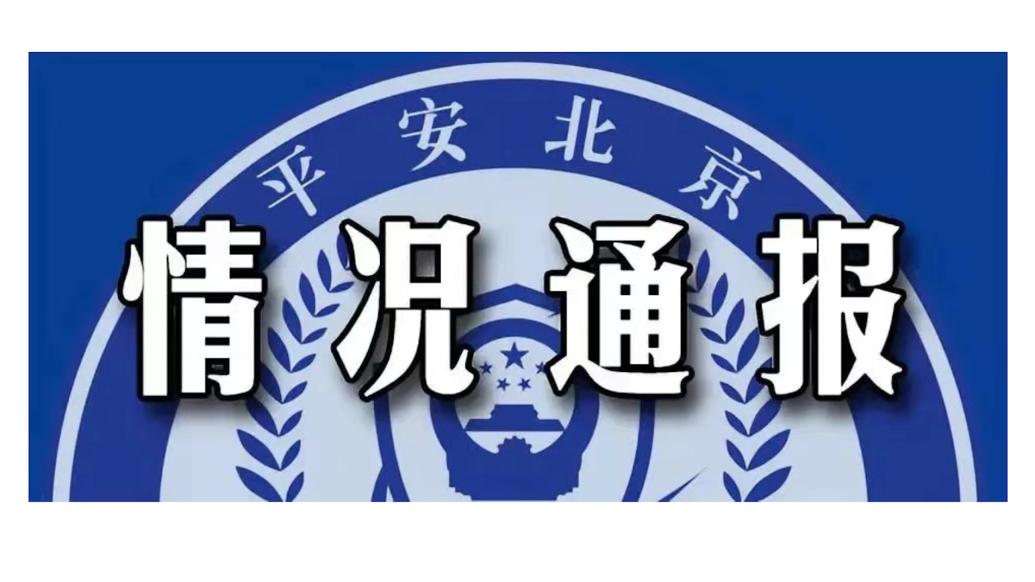 平安北京

情况通报